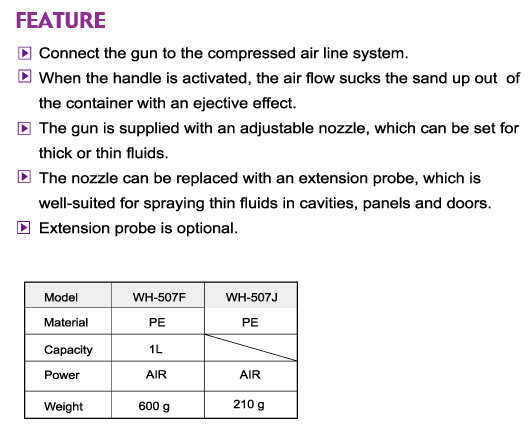 FEATURE

Connect the gun to the compressed air line system.

When the handle is activated, the air flow sucks the sand up out of the container with an ejective effect.

The gun is supplied with an adjustable nozzle, which can be set for thick or thin fluids.

The nozzle can be replaced with an extension probe, which is well-suited for spraying thin fluids in cavities, panels and doors.

Extension probe is optional.

| Model | WH-507F | WH-507J |
|---|---|---|
| Material | PE | PE |
| Capacity | 1L | |
| Power | AIR | AIR |
| Weight | 600 g | 210 g |